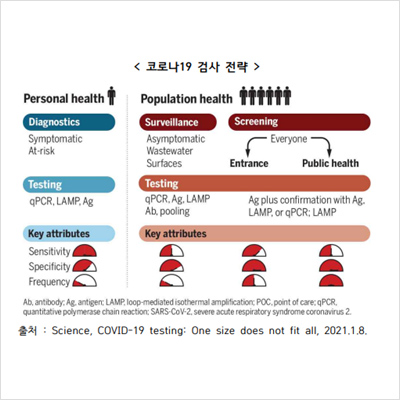 < 코로나19 검사 전략 >

Personal health

Diagnostics

Symptomatic
At-risk

Testing

qPCR, LAMP, Ag

Key attributes

Sensitivity
Specificity
Frequency

Population health

Surveillance

Asymptomatic
Wastewater
Surfaces

Screening

Everyone

Entrance

Public health

Testing

qPCR, Ag, LAMP
Ab, pooling

Ag plus confirmation with Ag, LAMP, or qPCR; LAMP

Key attributes

Ab, antibody; Ag, antigen; LAMP, loop-mediated isothermal amplification; POC, point of care; qPCR, quantitative polymerase chain reaction; SARS-CoV-2, severe acute respiratory syndrome coronavirus 2.

출처 : Science, COVID-19 testing: One size does not fit all, 2021.1.8.